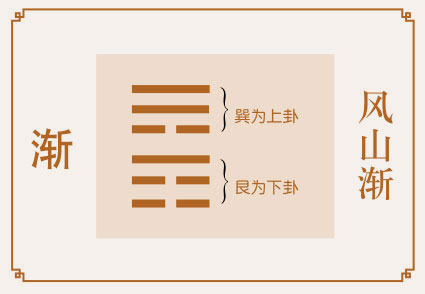 渐

巽为上卦

艮为下卦

风山渐